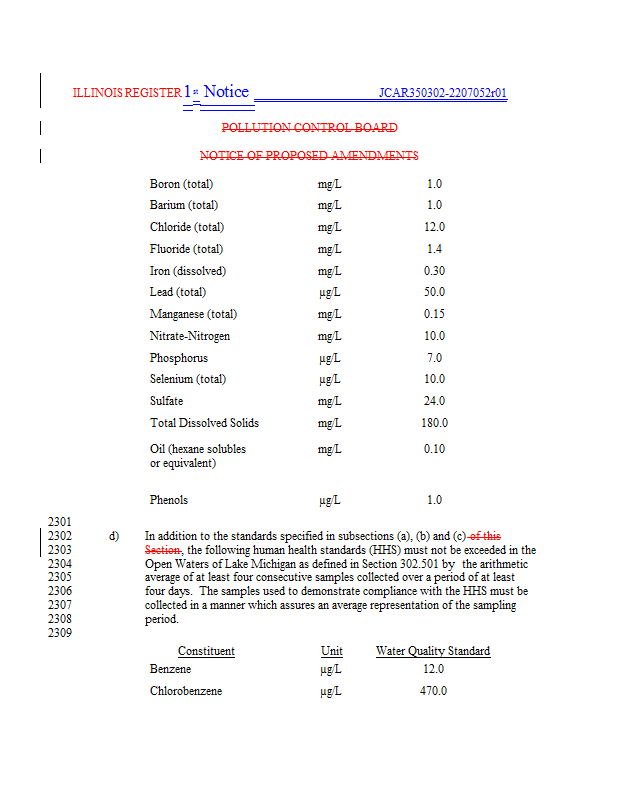 ILLINOIS REGISTER 1st Notice JCAR350302-2207052r01

POLLUTION CONTROL BOARD

NOTICE OF PROPOSED AMENDMENTS

| | | |
|---|---|---|
| Boron (total) | mg/L | 1.0 |
| Barium (total) | mg/L | 1.0 |
| Chloride (total) | mg/L | 12.0 |
| Fluoride (total) | mg/L | 1.4 |
| Iron (dissolved) | mg/L | 0.30 |
| Lead (total) | µg/L | 50.0 |
| Manganese (total) | mg/L | 0.15 |
| Nitrate-Nitrogen | mg/L | 10.0 |
| Phosphorus | µg/L | 7.0 |
| Selenium (total) | µg/L | 10.0 |
| Sulfate | mg/L | 24.0 |
| Total Dissolved Solids | mg/L | 180.0 |
| Oil (hexane solubles or equivalent) | mg/L | 0.10 |
| Phenols | µg/L | 1.0 |

2301
2302 d) In addition to the standards specified in subsections (a), (b) and (c) of this
2303 Section, the following human health standards (HHS) must not be exceeded in the
2304 Open Waters of Lake Michigan as defined in Section 302.501 by the arithmetic
2305 average of at least four consecutive samples collected over a period of at least
2306 four days. The samples used to demonstrate compliance with the HHS must be
2307 collected in a manner which assures an average representation of the sampling
2308 period.
2309

| Constituent | Unit | Water Quality Standard |
|---|---|---|
| Benzene | µg/L | 12.0 |
| Chlorobenzene | µg/L | 470.0 |